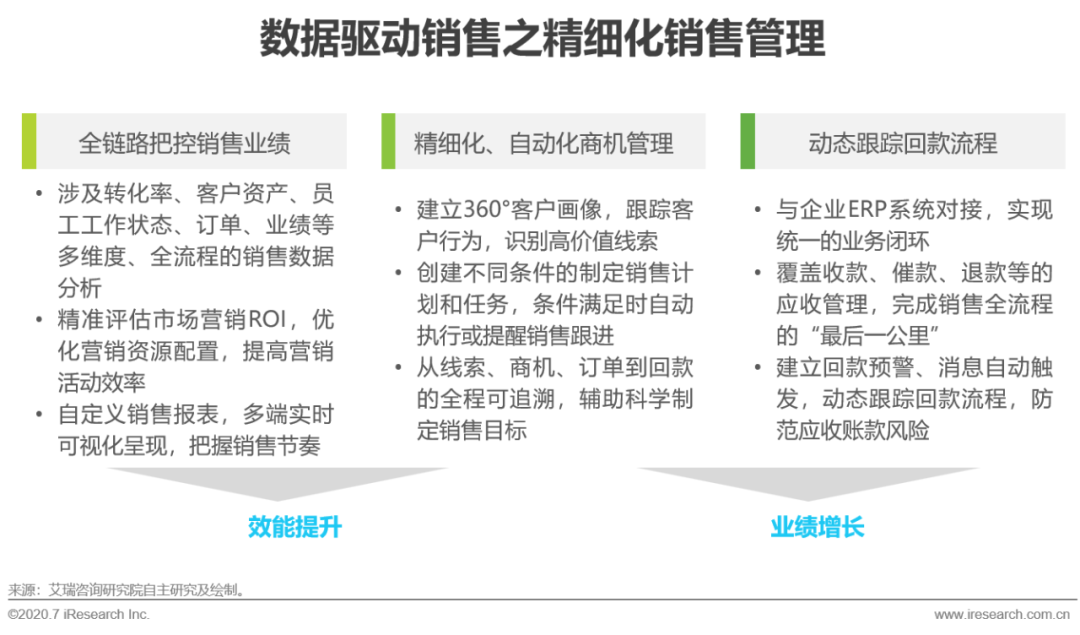 数据驱动销售之精细化销售管理

全链路把控销售业绩

• 涉及转化率、客户资产、员工工作状态、订单、业绩等多维度、全流程的销售数据分析
• 精准评估市场营销ROI，优化营销资源配置，提高营销活动效率
• 自定义销售报表，多端实时可视化呈现，把握销售节奏

精细化、自动化商机管理

• 建立360°客户画像，跟踪客户行为，识别高价值线索
• 创建不同条件的制定销售计划和任务，条件满足时自动执行或提醒销售跟进
• 从线索、商机、订单到回款的全程可追溯，辅助科学制定销售目标

动态跟踪回款流程

• 与企业ERP系统对接，实现统一的业务闭环
• 覆盖收款、催款、退款等的应收管理，完成销售全流程的“最后一公里”
• 建立回款预警、消息自动触发，动态跟踪回款流程，防范应收账款风险

效能提升

业绩增长

来源：艾瑞咨询研究院自主研究及绘制。

©2020.7 iResearch Inc.

www.iresearch.com.cn